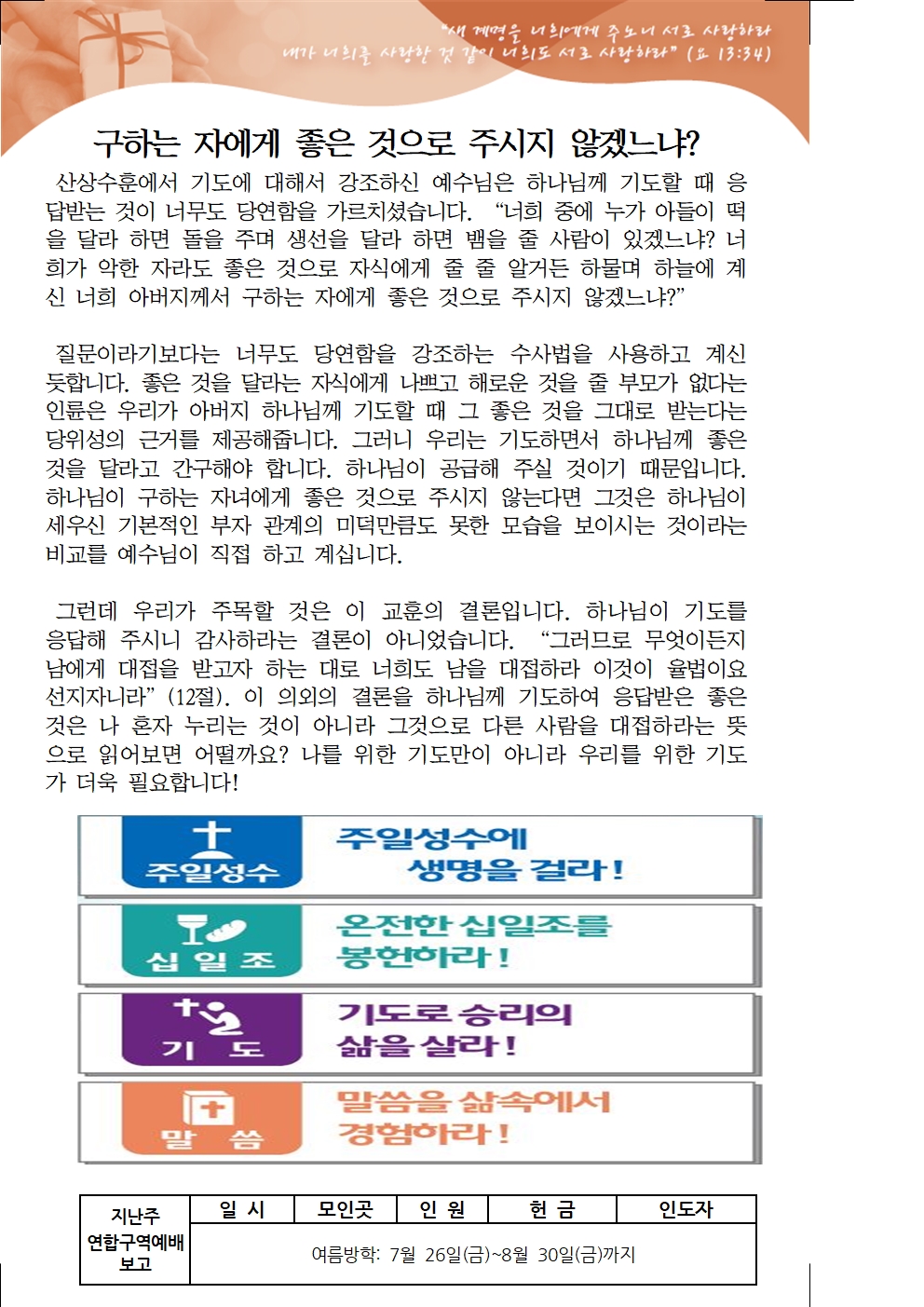 "새 계명을 너희에게 주노니 서로 사랑하라 내가 너희를 사랑한 것 같이 너희도 서로 사랑하라" (요 13:34)

구하는 자에게 좋은 것으로 주시지 않겠느냐?

산상수훈에서 기도에 대해서 강조하신 예수님은 하나님께 기도할 때 응답받는 것이 너무도 당연함을 가르치셨습니다. "너희 중에 누가 아들이 떡을 달라 하면 돌을 주며 생선을 달라 하면 뱀을 줄 사람이 있겠느냐? 너희가 악한 자라도 좋은 것으로 자식에게 줄 줄 알거든 하물며 하늘에 계신 너희 아버지께서 구하는 자에게 좋은 것으로 주시지 않겠느냐?"

질문이라기보다는 너무도 당연함을 강조하는 수사법을 사용하고 계신 듯합니다. 좋은 것을 달라는 자식에게 나쁘고 해로운 것을 줄 부모가 없다는 인륜은 우리가 아버지 하나님께 기도할 때 그 좋은 것을 그대로 받는다는 당위성의 근거를 제공해줍니다. 그러니 우리는 기도하면서 하나님께 좋은 것을 달라고 간구해야 합니다. 하나님이 공급해 주실 것이기 때문입니다. 하나님이 구하는 자녀에게 좋은 것으로 주시지 않는다면 그것은 하나님이 세우신 기본적인 부자 관계의 미덕만큼도 못한 모습을 보이시는 것이라는 비교를 예수님이 직접 하고 계십니다.

그런데 우리가 주목할 것은 이 교훈의 결론입니다. 하나님이 기도를 응답해 주시니 감사하라는 결론이 아니었습니다. "그러므로 무엇이든지 남에게 대접을 받고자 하는 대로 너희도 남을 대접하라 이것이 율법이요 선지자니라" (12절). 이 의외의 결론을 하나님께 기도하여 응답받은 좋은 것은 나 혼자 누리는 것이 아니라 그것으로 다른 사람을 대접하라는 뜻으로 읽어보면 어떨까요? 나를 위한 기도만이 아니라 우리를 위한 기도가 더욱 필요합니다!

주일성수
주일성수에 생명을 걸라!

십 일 조
온전한 십일조를 봉헌하라!

기 도
기도로 승리의 삶을 살라!

말 씀
말씀을 삶속에서 경험하라!

| 지난주 연합구역예배 보고 | 일 시 | 모인곳 | 인 원 | 헌 금 | 인도자 |
|---|---|---|---|---|---|
| | 여름방학: 7월 26일(금)~8월 30일(금)까지 | | | | |